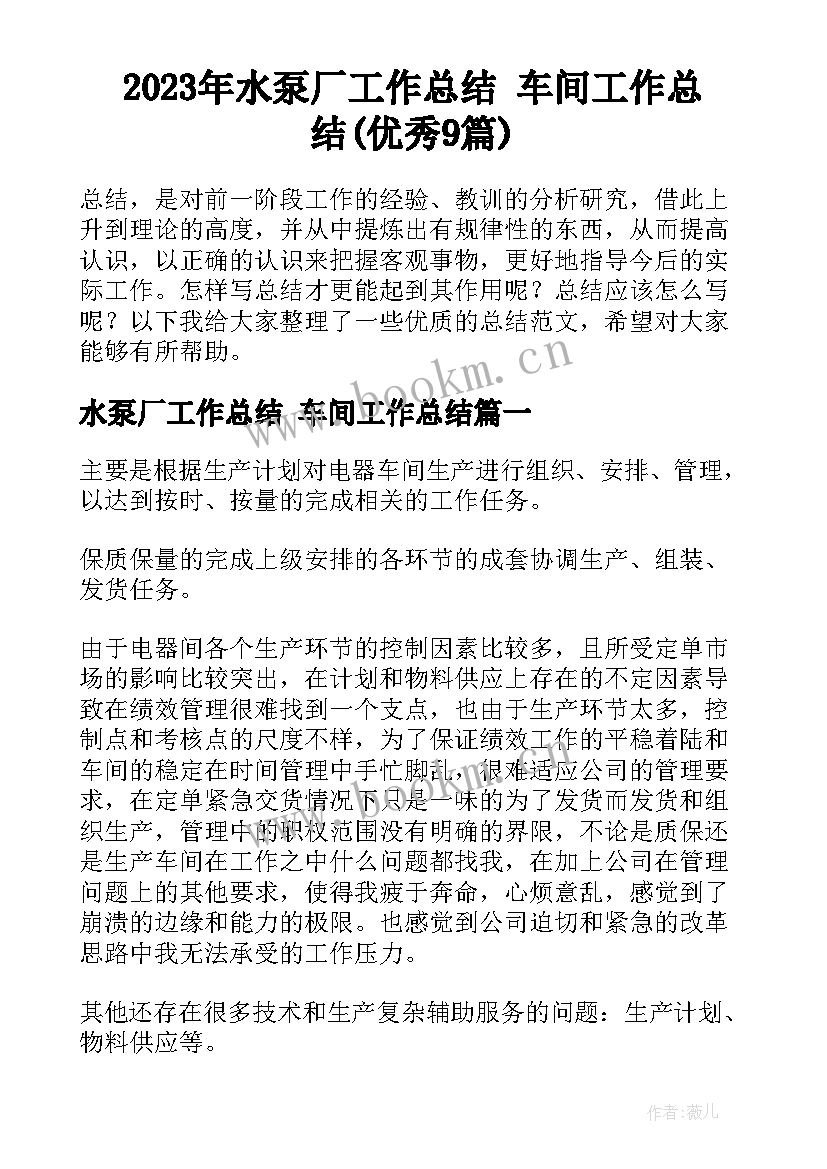 2023年水泵厂工作总结 车间工作总结(优秀9篇)

总结，是对前一阶段工作的经验、教训的分析研究，借此上升到理论的高度，并从中提炼出有规律性的东西，从而提高认识，以正确的认识来把握客观事物，更好地指导今后的实际工作。怎样写总结才更能起到其作用呢？总结应该怎么写呢？以下我给大家整理了一些优质的总结范文，希望对大家能够有所帮助。

www.bookm.cn

水泵厂工作总结 车间工作总结篇一

主要是根据生产计划对电器车间生产进行组织、安排、管理，以达到按时、按量的完成相关的工作任务。

保质保量的完成上级安排的各环节的成套协调生产、组装、发货任务。

由于电器间各个生产环节的控制因素比较多，且所受定单市场的影响比较突出，在计划和物料供应上存在的不定因素导致在绩效管理很难找到一个支点，也由于生产环节太多，控制点和考核点的尺度不样，为了保证绩效工作的平稳着陆和车间的稳定在时间管理中手忙脚乱，很难适应公司的管理要求，在定单紧急交货情况下只是一味的为了发货而发货和组织生产，管理中的职权范围没有明确的界限，不论是质保还是生产车间在工作之中什么问题都找我，在加上公司在管理问题上的其他要求，使得我疲于奔命，心烦意乱，感觉到了崩溃的边缘和能力的极限。也感觉到公司迫切和紧急的改革思路中我无法承受的工作压力。

其他还存在很多技术和生产复杂辅助服务的问题：生产计划、物料供应等。

作者：薇儿